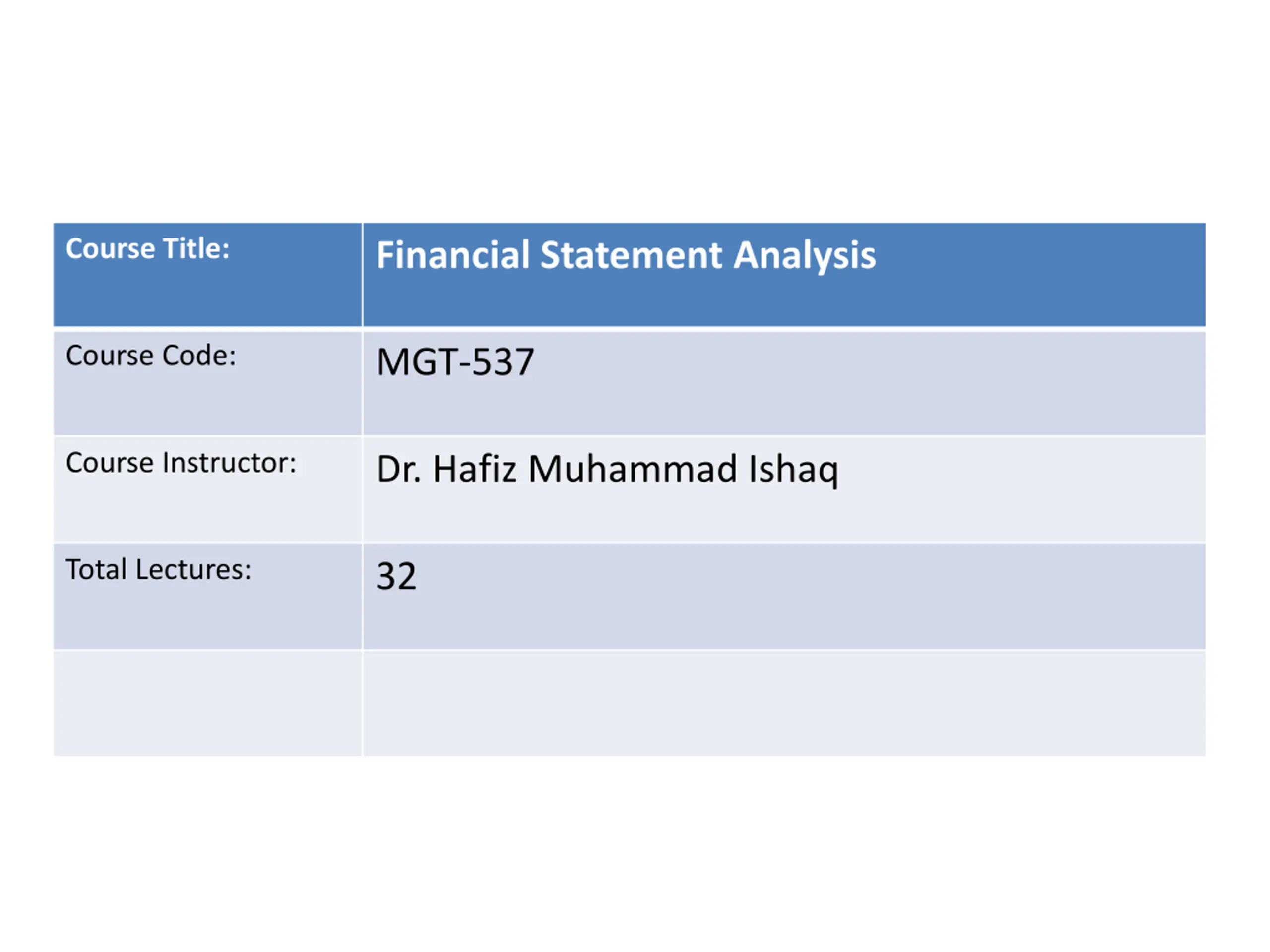 | Course Title: | Financial Statement Analysis |
|---|---|
| Course Code: | MGT-537 |
| Course Instructor: | Dr. Hafiz Muhammad Ishaq |
| Total Lectures: | 32 |
| | |